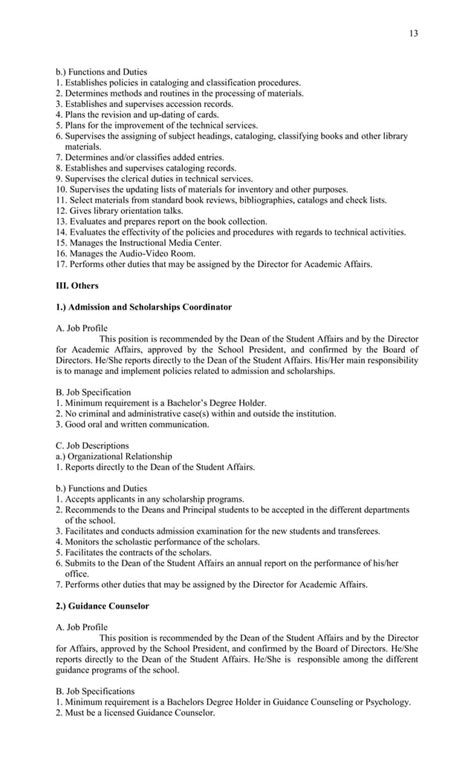 13

b.) Functions and Duties
1. Establishes policies in cataloging and classification procedures.
2. Determines methods and routines in the processing of materials.
3. Establishes and supervises accession records.
4. Plans the revision and up-dating of cards.
5. Plans for the improvement of the technical services.
6. Supervises the assigning of subject headings, cataloging, classifying books and other library materials.
7. Determines and/or classifies added entries.
8. Establishes and supervises cataloging records.
9. Supervises the clerical duties in technical services.
10. Supervises the updating lists of materials for inventory and other purposes.
11. Select materials from standard book reviews, bibliographies, catalogs and check lists.
12. Gives library orientation talks.
13. Evaluates and prepares report on the book collection.
14. Evaluates the effectivity of the policies and procedures with regards to technical activities.
15. Manages the Instructional Media Center.
16. Manages the Audio-Video Room.
17. Performs other duties that may be assigned by the Director for Academic Affairs.

III. Others

1.) Admission and Scholarships Coordinator

A. Job Profile
This position is recommended by the Dean of the Student Affairs and by the Director for Academic Affairs, approved by the School President, and confirmed by the Board of Directors. He/She reports directly to the Dean of the Student Affairs. His/Her main responsibility is to manage and implement policies related to admission and scholarships.

B. Job Specification
1. Minimum requirement is a Bachelor's Degree Holder.
2. No criminal and administrative case(s) within and outside the institution.
3. Good oral and written communication.

C. Job Descriptions
a.) Organizational Relationship
1. Reports directly to the Dean of the Student Affairs.

b.) Functions and Duties
1. Accepts applicants in any scholarship programs.
2. Recommends to the Deans and Principal students to be accepted in the different departments of the school.
3. Facilitates and conducts admission examination for the new students and transferees.
4. Monitors the scholastic performance of the scholars.
5. Facilitates the contracts of the scholars.
6. Submits to the Dean of the Student Affairs an annual report on the performance of his/her office.
7. Performs other duties that may be assigned by the Director for Academic Affairs.

2.) Guidance Counselor

A. Job Profile
This position is recommended by the Dean of the Student Affairs and by the Director for Affairs, approved by the School President, and confirmed by the Board of Directors. He/She reports directly to the Dean of the Student Affairs. He/She is responsible among the different guidance programs of the school.

B. Job Specifications
1. Minimum requirement is a Bachelors Degree Holder in Guidance Counseling or Psychology.
2. Must be a licensed Guidance Counselor.